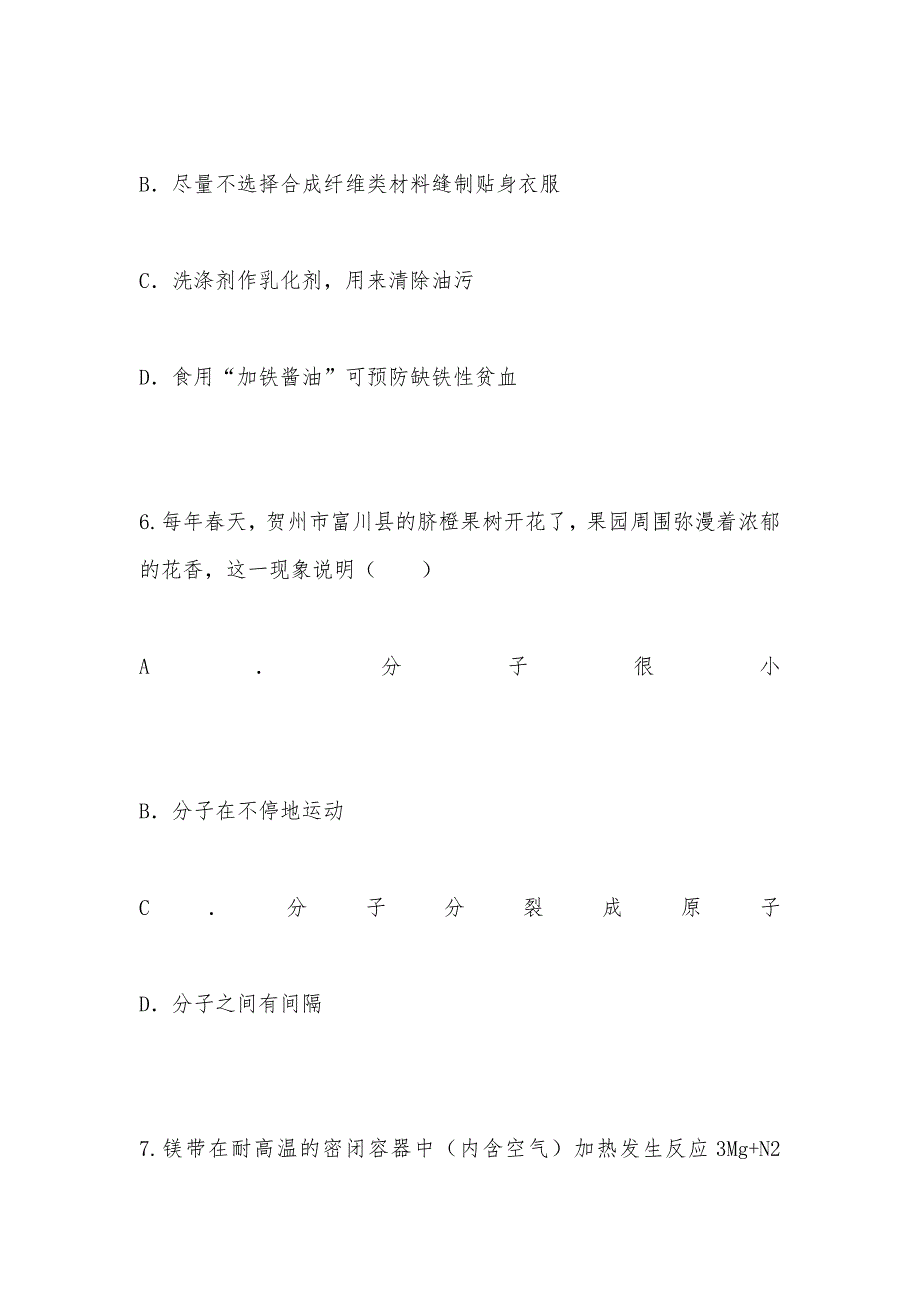 B．尽量不选择合成纤维类材料缝制贴身衣服

C．洗涤剂作乳化剂，用来清除油污

D．食用“加铁酱油”可预防缺铁性贫血

6.每年春天，贺州市富川县的脐橙果树开花了，果园周围弥漫着浓郁的花香，这一现象说明（　　）

A．分子很小

B．分子在不停地运动

C．分子分裂成原子

D．分子之间有间隔

7.镁带在耐高温的密闭容器中（内含空气）加热发生反应 3Mg+N2